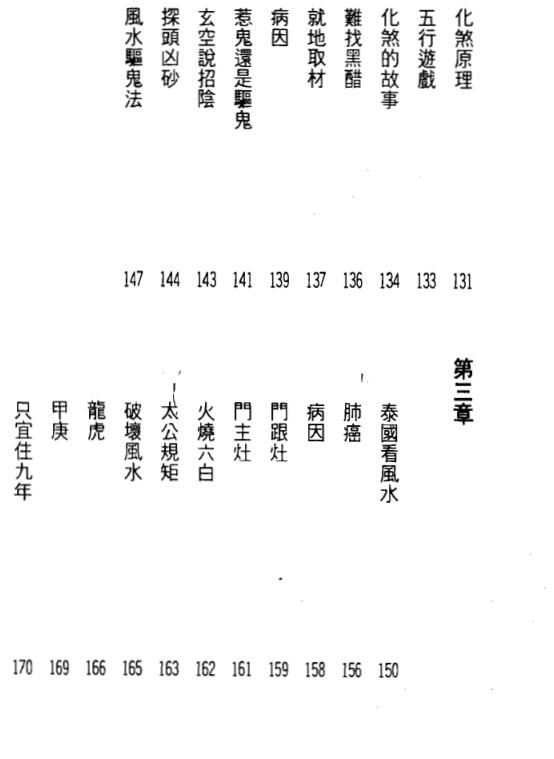 化煞原理 131
五行遊戲 133
化煞的故事 134
難找黑醋 136
就地取材 137
病因 139
惹鬼還是驅鬼 141
玄空說招陰 143
探頭凶砂 144
風水驅鬼法 147

第三章

泰國看風水 150
肺癌 156
病因 158
門跟灶 159
門主灶 161
火燒六白 162
太公規矩 163
破壞風水 165
龍虎 166
甲庚 169
只宜住九年 170